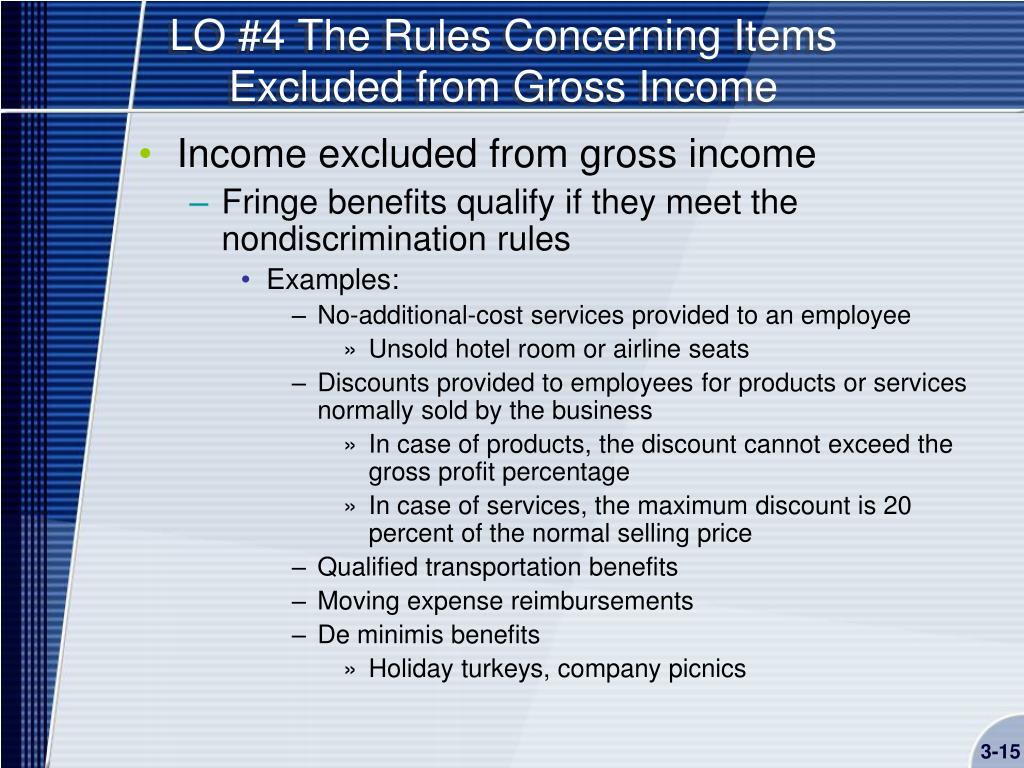 LO #4 The Rules Concerning Items Excluded from Gross Income

• Income excluded from gross income
– Fringe benefits qualify if they meet the nondiscrimination rules
• Examples:
– No-additional-cost services provided to an employee
» Unsold hotel room or airline seats
– Discounts provided to employees for products or services normally sold by the business
» In case of products, the discount cannot exceed the gross profit percentage
» In case of services, the maximum discount is 20 percent of the normal selling price
– Qualified transportation benefits
– Moving expense reimbursements
– De minimis benefits
» Holiday turkeys, company picnics

3-15